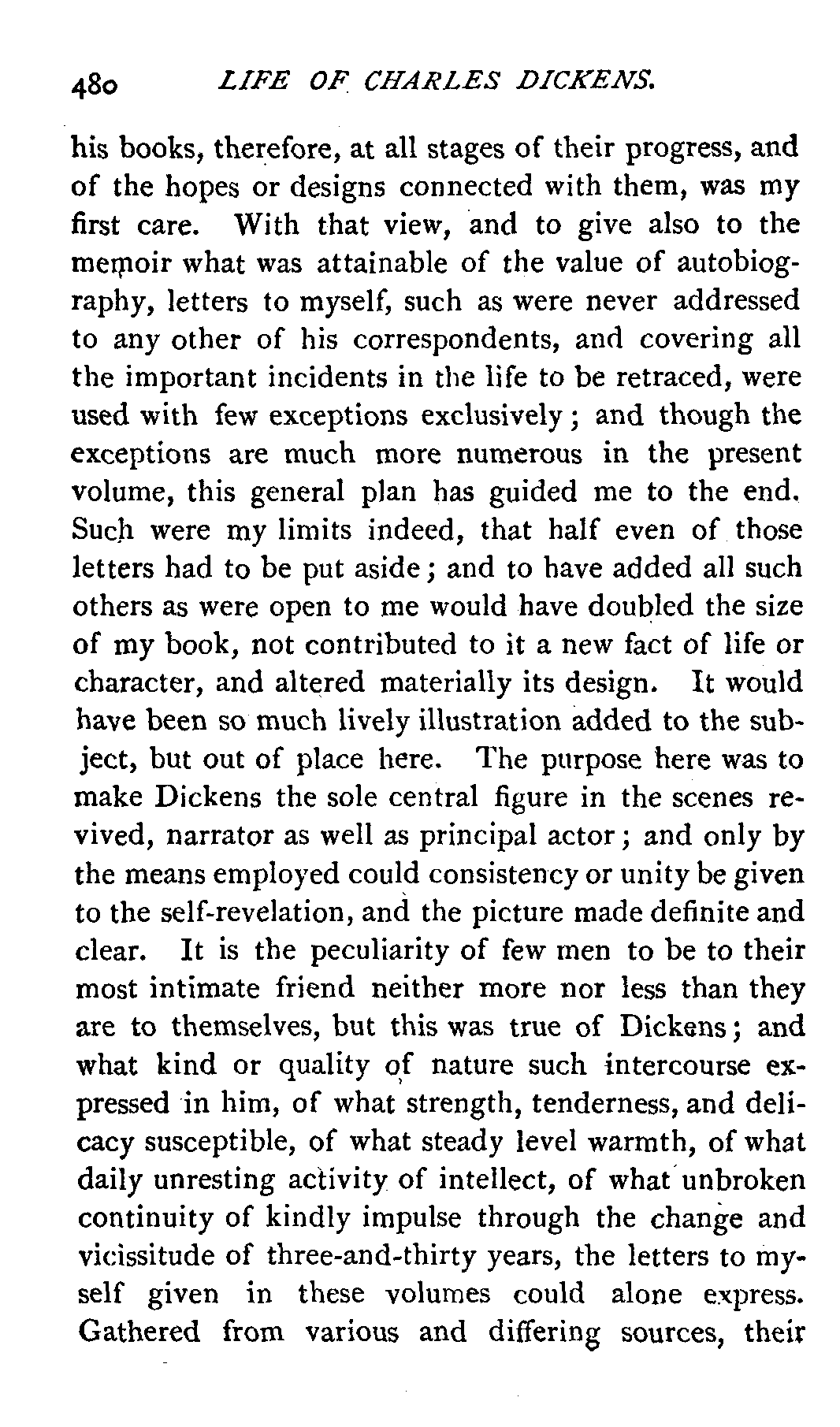 480 LIFE OF CHARLES DICKENS.

his books, therefore, at all stages of their progress, and of the hopes or designs connected with them, was my first care. With that view, and to give also to the memoir what was attainable of the value of autobiography, letters to myself, such as were never addressed to any other of his correspondents, and covering all the important incidents in the life to be retraced, were used with few exceptions exclusively; and though the exceptions are much more numerous in the present volume, this general plan has guided me to the end. Such were my limits indeed, that half even of those letters had to be put aside; and to have added all such others as were open to me would have doubled the size of my book, not contributed to it a new fact of life or character, and altered materially its design. It would have been so much lively illustration added to the subject, but out of place here. The purpose here was to make Dickens the sole central figure in the scenes revived, narrator as well as principal actor; and only by the means employed could consistency or unity be given to the self-revelation, and the picture made definite and clear. It is the peculiarity of few men to be to their most intimate friend neither more nor less than they are to themselves, but this was true of Dickens; and what kind or quality of nature such intercourse expressed in him, of what strength, tenderness, and delicacy susceptible, of what steady level warmth, of what daily unresting activity of intellect, of what unbroken continuity of kindly impulse through the change and vicissitude of three-and-thirty years, the letters to myself given in these volumes could alone express. Gathered from various and differing sources, their